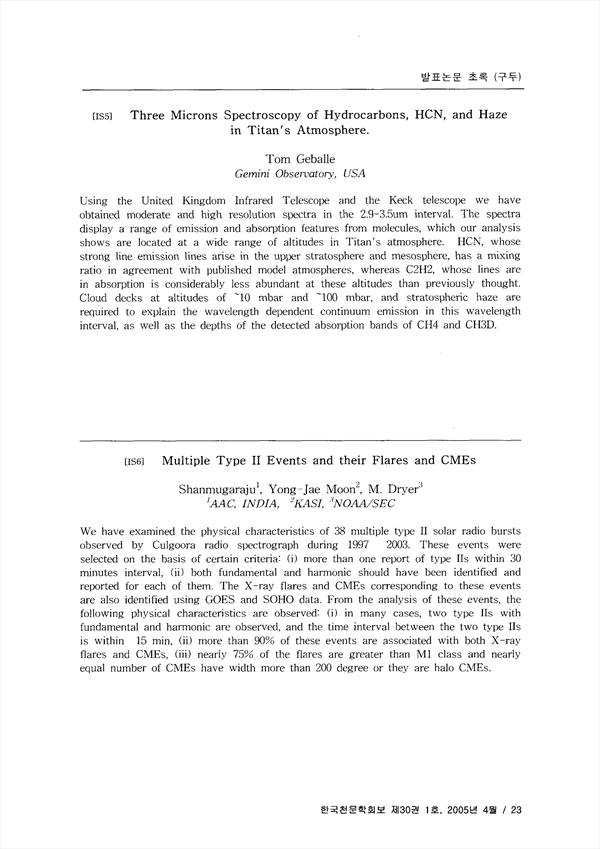 발표논문 초록 (구두)

[IS5] Three Microns Spectroscopy of Hydrocarbons, HCN, and Haze in Titan's Atmosphere.

Tom Geballe
Gemini Observatory, USA

Using the United Kingdom Infrared Telescope and the Keck telescope we have obtained moderate and high resolution spectra in the 2.9-3.5um interval. The spectra display a range of emission and absorption features from molecules, which our analysis shows are located at a wide range of altitudes in Titan's atmosphere. HCN, whose strong line emission lines arise in the upper stratosphere and mesosphere, has a mixing ratio in agreement with published model atmospheres, whereas C2H2, whose lines are in absorption is considerably less abundant at these altitudes than previously thought. Cloud decks at altitudes of ~10 mbar and ~100 mbar, and stratospheric haze are required to explain the wavelength dependent continuum emission in this wavelength interval, as well as the depths of the detected absorption bands of CH4 and CH3D.

[IS6] Multiple Type II Events and their Flares and CMEs

Shanmugaraju$^1$, Yong-Jae Moon$^2$, M. Dryer$^3$
$^1$AAC, INDIA, $^2$KASI, $^3$NOAA/SEC

We have examined the physical characteristics of 38 multiple type II solar radio bursts observed by Culgoora radio spectrograph during 1997 2003. These events were selected on the basis of certain criteria: (i) more than one report of type IIs within 30 minutes interval, (ii) both fundamental and harmonic should have been identified and reported for each of them. The X-ray flares and CMEs corresponding to these events are also identified using GOES and SOHO data. From the analysis of these events, the following physical characteristics are observed: (i) in many cases, two type IIs with fundamental and harmonic are observed, and the time interval between the two type IIs is within 15 min, (ii) more than 90% of these events are associated with both X-ray flares and CMEs, (iii) nearly 75% of the flares are greater than M1 class and nearly equal number of CMEs have width more than 200 degree or they are halo CMEs.

한국천문학회보 제30권 1호, 2005년 4월 / 23